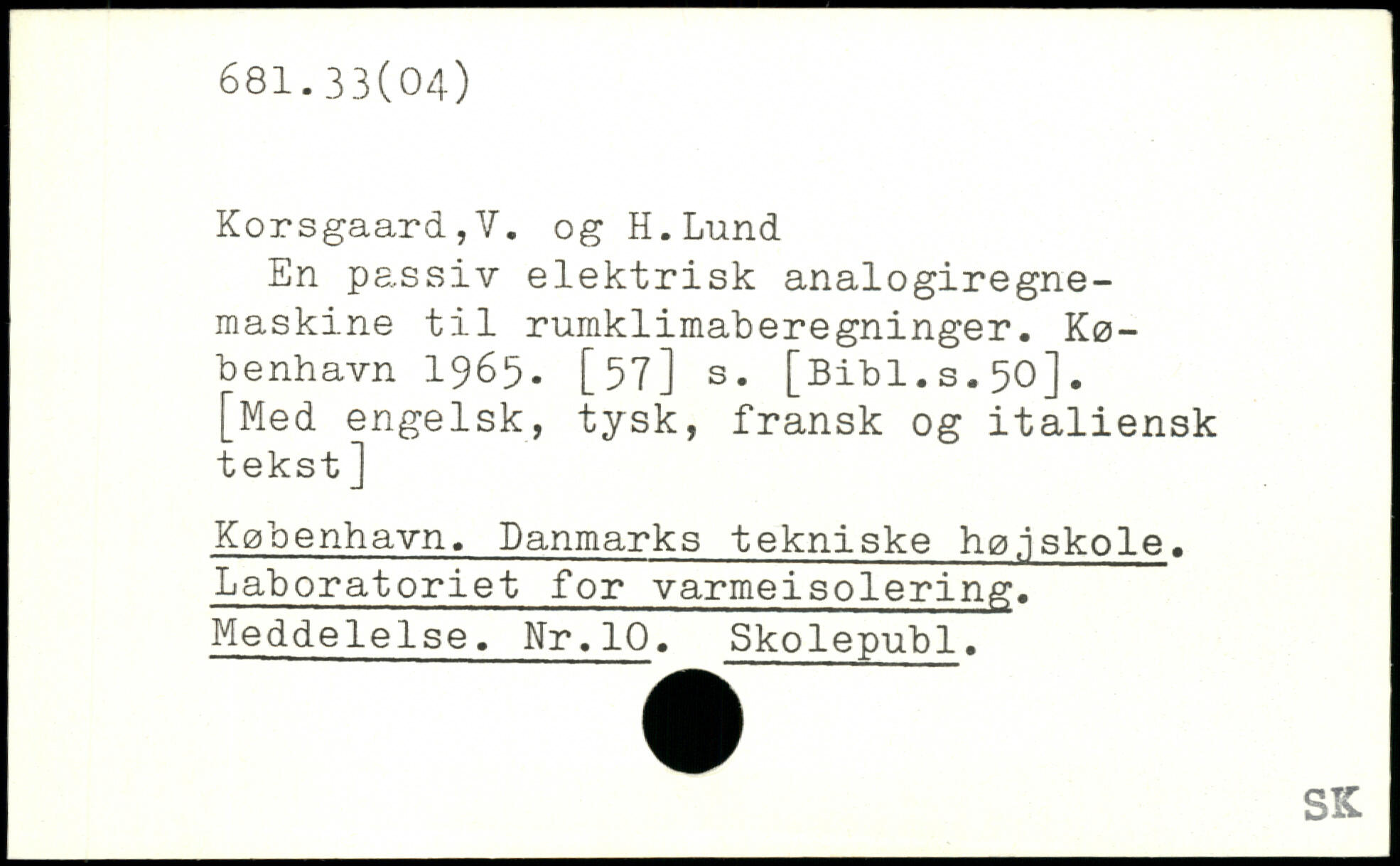 681.33(04)

Korsgaard,V. og H.Lund

En passiv elektrisk analogiregnemaskine til rumklimaberegninger. København 1965. [57] s. [Bibl.s.50]. [Med engelsk, tysk, fransk og italiensk tekst]

København. Danmarks tekniske højskole. Laboratoriet for varmeisolering. Meddelelse. Nr.10. Skolepubl.

SK